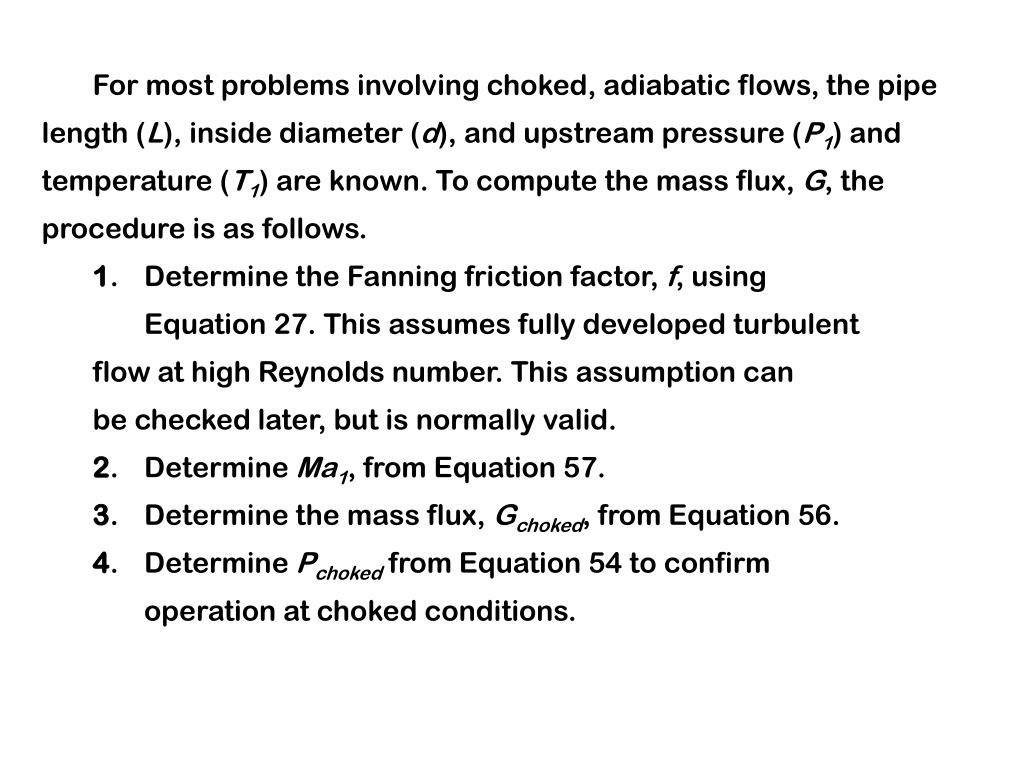 For most problems involving choked, adiabatic flows, the pipe length ($L$), inside diameter ($d$), and upstream pressure ($P_1$) and temperature ($T_1$) are known. To compute the mass flux, $G$, the procedure is as follows.

1. Determine the Fanning friction factor, $f$, using Equation 27. This assumes fully developed turbulent flow at high Reynolds number. This assumption can be checked later, but is normally valid.

2. Determine $Ma_1$, from Equation 57.

3. Determine the mass flux, $G_{choked}$, from Equation 56.

4. Determine $P_{choked}$ from Equation 54 to confirm operation at choked conditions.